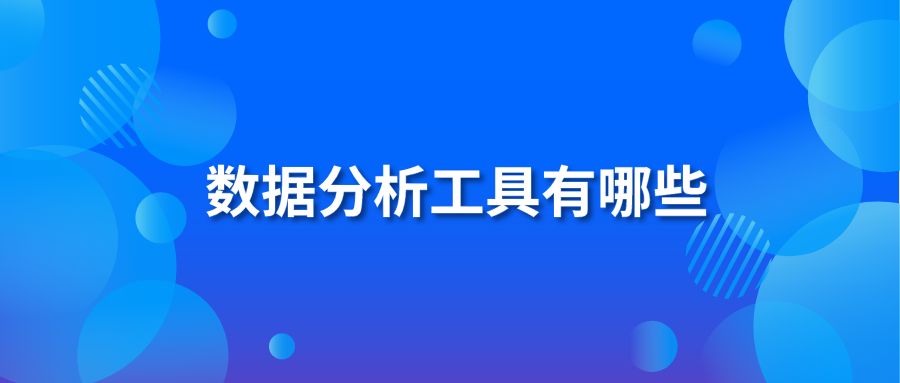 数据分析工具有哪些